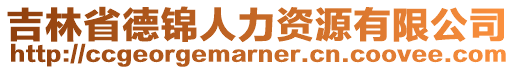 吉林省德锦人力资源有限公司
http://ccgeorgemarner.cn.coovee.com